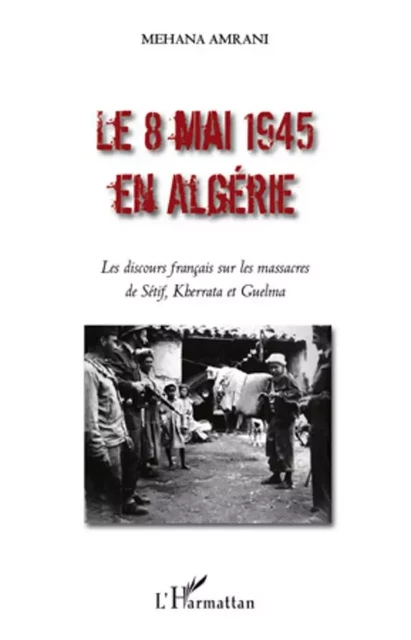 MEHANA AMRANI

LE 8 MAI 1945
EN ALGÉRIE

Les discours français sur les massacres de Sétif, Kherrata et Guelma

L'Harmattan